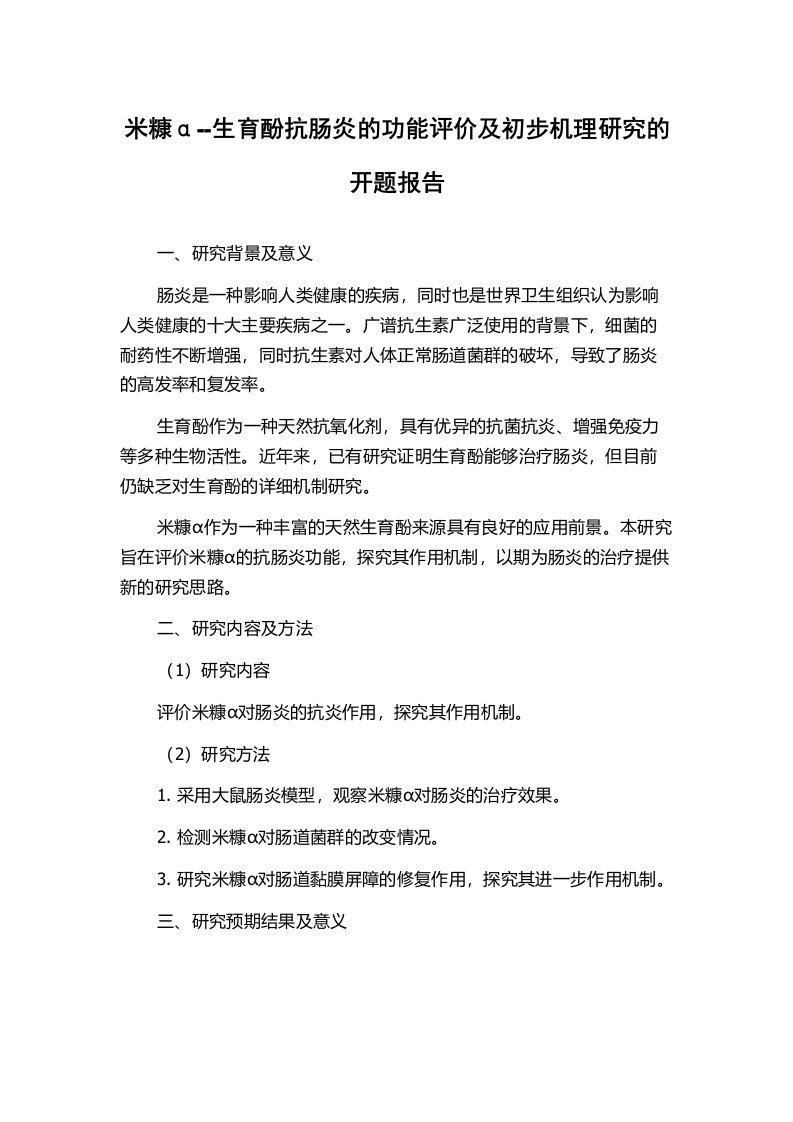 米糠α--生育酚抗肠炎的功能评价及初步机理研究的开题报告

一、研究背景及意义

肠炎是一种影响人类健康的疾病，同时也是世界卫生组织认为影响人类健康的十大主要疾病之一。广谱抗生素广泛使用的背景下，细菌的耐药性不断增强，同时抗生素对人体正常肠道菌群的破坏，导致了肠炎的高发率和复发率。

生育酚作为一种天然抗氧化剂，具有优异的抗菌抗炎、增强免疫力等多种生物活性。近年来，已有研究证明生育酚能够治疗肠炎，但目前仍缺乏对生育酚的详细机制研究。

米糠α作为一种丰富的天然生育酚来源具有良好的应用前景。本研究旨在评价米糠α的抗肠炎功能，探究其作用机制，以期为肠炎的治疗提供新的研究思路。

二、研究内容及方法

（1）研究内容

评价米糠α对肠炎的抗炎作用，探究其作用机制。

（2）研究方法

1. 采用大鼠肠炎模型，观察米糠α对肠炎的治疗效果。

2. 检测米糠α对肠道菌群的改变情况。

3. 研究米糠α对肠道黏膜屏障的修复作用，探究其进一步作用机制。

三、研究预期结果及意义